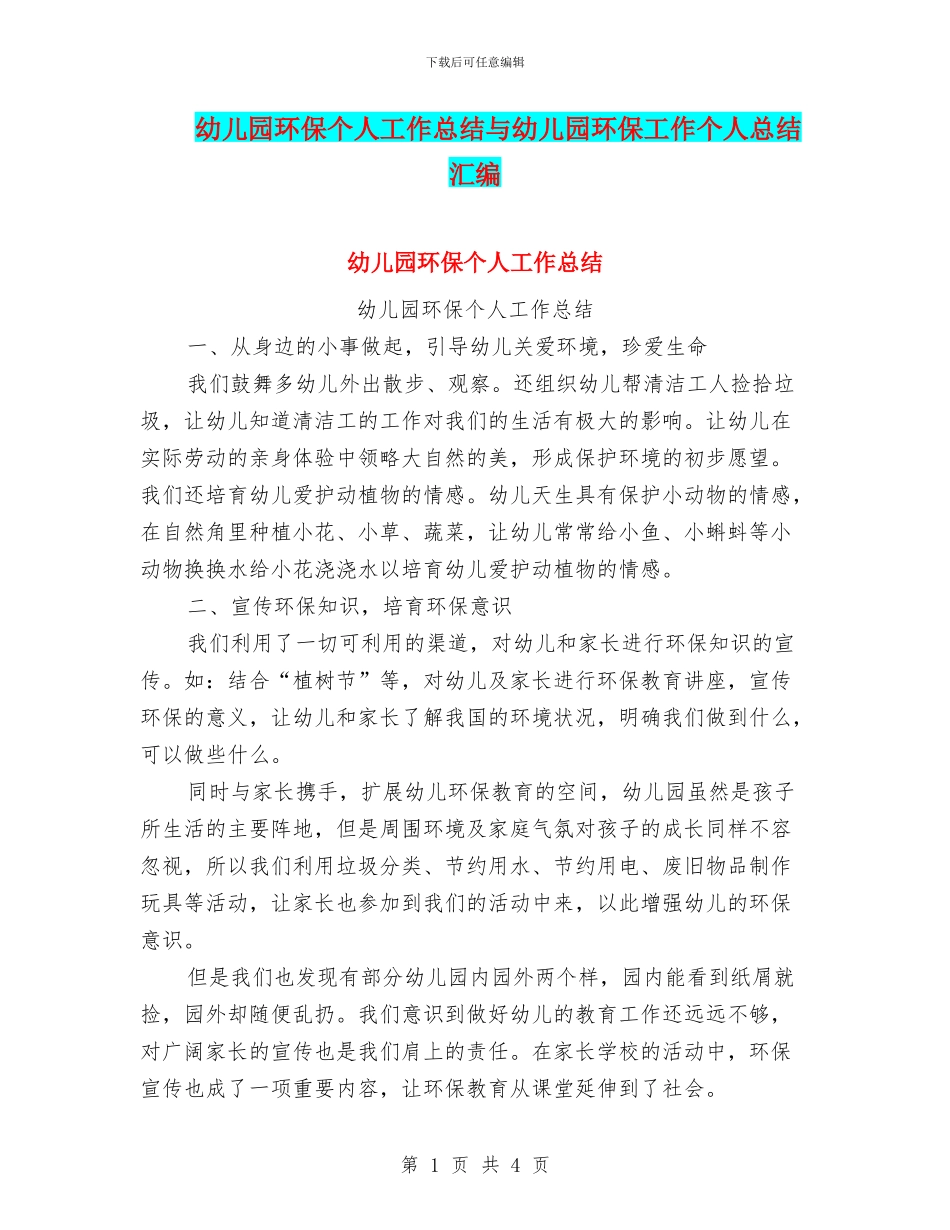 下载后可任意编辑

幼儿园环保个人工作总结与幼儿园环保工作个人总结汇编

幼儿园环保个人工作总结

幼儿园环保个人工作总结

一、从身边的小事做起，引导幼儿关爱环境，珍爱生命

我们鼓舞多幼儿外出散步、观察。还组织幼儿帮清洁工人捡拾垃圾，让幼儿知道清洁工的工作对我们的生活有极大的影响。让幼儿在实际劳动的亲身体验中领略大自然的美，形成保护环境的初步愿望。我们还培育幼儿爱护动植物的情感。幼儿天生具有保护小动物的情感，在自然角里种植小花、小草、蔬菜，让幼儿常常给小鱼、小蝌蚪等小动物换换水给小花浇浇水以培育幼儿爱护动植物的情感。

二、宣传环保知识，培育环保意识

我们利用了一切可利用的渠道，对幼儿和家长进行环保知识的宣传。如：结合“植树节”等，对幼儿及家长进行环保教育讲座，宣传环保的意义，让幼儿和家长了解我国的环境状况，明确我们做到什么，可以做些什么。

同时与家长携手，扩展幼儿环保教育的空间，幼儿园虽然是孩子所生活的主要阵地，但是周围环境及家庭气氛对孩子的成长同样不容忽视，所以我们利用垃圾分类、节约用水、节约用电、废旧物品制作玩具等活动，让家长也参加到我们的活动中来，以此增强幼儿的环保意识。

但是我们也发现有部分幼儿园内园外两个样，园内能看到纸屑就捡，园外却随便乱扔。我们意识到做好幼儿的教育工作还远远不够，对广阔家长的宣传也是我们肩上的责任。在家长学校的活动中，环保宣传也成了一项重要内容，让环保教育从课堂延伸到了社会。

第 1 页 共 4 页